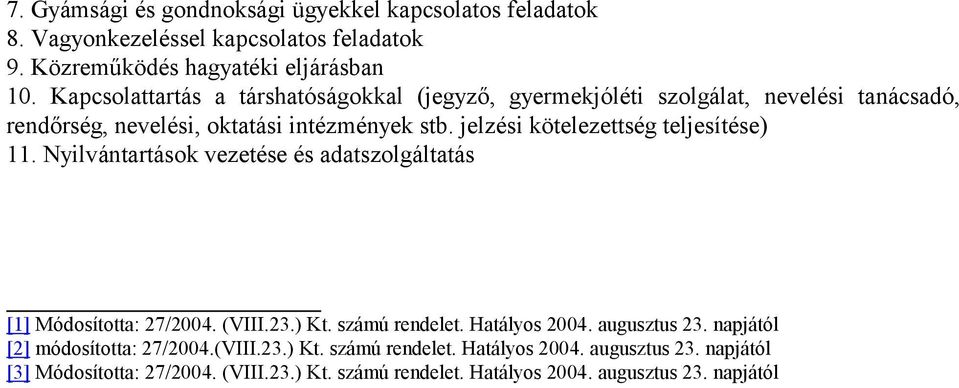 7. Gyámsági és gondnoksági ügyekkel kapcsolatos feladatok
8. Vagyonkezeléssel kapcsolatos feladatok
9. Közreműködés hagyatéki eljárásban
10. Kapcsolattartás a társhatóságokkal (jegyző, gyermekjóléti szolgálat, nevelési tanácsadó, rendőrség, nevelési, oktatási intézmények stb. jelzési kötelezettség teljesítése)
11. Nyilvántartások vezetése és adatszolgáltatás

[1] Módosította: 27/2004. (VIII.23.) Kt. számú rendelet. Hatályos 2004. augusztus 23. napjától
[2] módosította: 27/2004.(VIII.23.) Kt. számú rendelet. Hatályos 2004. augusztus 23. napjától
[3] Módosította: 27/2004. (VIII.23.) Kt. számú rendelet. Hatályos 2004. augusztus 23. napjától